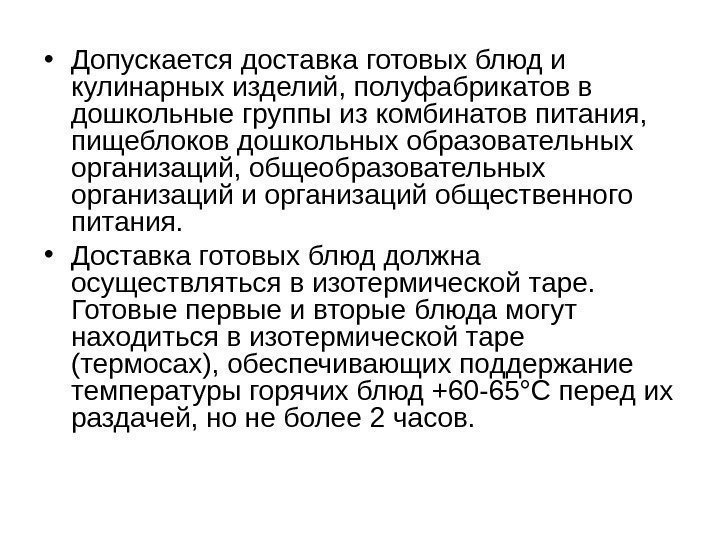 • Допускается доставка готовых блюд и кулинарных изделий, полуфабрикатов в дошкольные группы из комбинатов питания, пищеблоков дошкольных образовательных организаций, общеобразовательных организаций и организаций общественного питания.

• Доставка готовых блюд должна осуществляться в изотермической таре. Готовые первые и вторые блюда могут находиться в изотермической таре (термосах), обеспечивающих поддержание температуры горячих блюд +60-65°С перед их раздачей, но не более 2 часов.